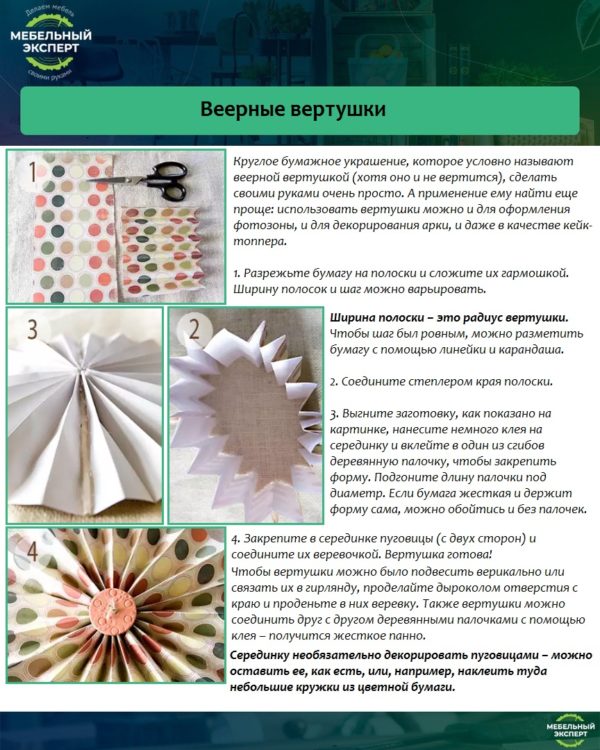 Делаем мебель
МЕБЕЛЬНЫЙ ЭКСПЕРТ
своими руками

Веерные вертушки

1

Круглое бумажное украшение, которое условно называют веерной вертушкой (хотя оно и не вертится), сделать своими руками очень просто. А применение ему найти еще проще: использовать вертушки можно и для оформления фотозоны, и для декорирования арки, и даже в качестве кейк-топпера.

1. Разрежьте бумагу на полоски и сложите их гармошкой. Ширину полосок и шаг можно варьировать.

3

2

Ширина полоски – это радиус вертушки. Чтобы шаг был ровным, можно разметить бумагу с помощью линейки и карандаша.

2. Соедините степлером края полоски.

3. Выгните заготовку, как показано на картинке, нанесите немного клея на серединку и вклейте в один из сгибов деревянную палочку, чтобы закрепить форму. Подгоните длину палочки под диаметр. Если бумага жесткая и держит форму сама, можно обойтись и без палочек.

4

4. Закрепите в серединке пуговицы (с двух сторон) и соедините их веревочкой. Вертушка готова!
Чтобы вертушки можно было подвесить верикально или связать их в гирлянду, проделайте дыроколом отверстия с краю и проденьте в них веревку. Также вертушки можно соединить друг с другом деревянными палочками с помощью клея – получится жесткое панно.
Серединку необязательно декорировать пуговицами – можно оставить ее, как есть, или, например, наклеить туда небольшие кружки из цветной бумаги.

МЕБЕЛЬНЫЙ ЭКСПЕРТ